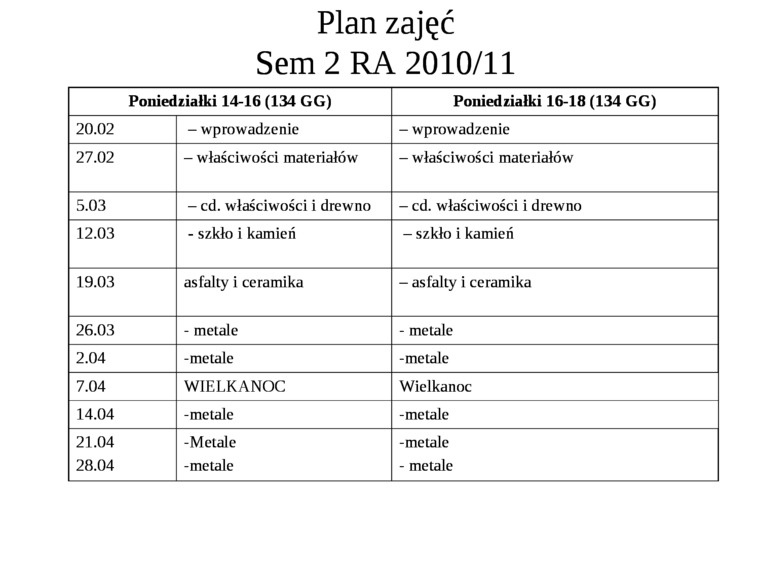 Plan zajęć
Sem 2 RA 2010/11

| Poniedziałki 14-16 (134 GG) | | Poniedziałki 16-18 (134 GG) |
|---|---|---|
| 20.02 | – wprowadzenie | – wprowadzenie |
| 27.02 | – właściwości materiałów | – właściwości materiałów |
| 5.03 | – cd. właściwości i drewno | – cd. właściwości i drewno |
| 12.03 | - szkło i kamień | – szkło i kamień |
| 19.03 | asfalty i ceramika | – asfalty i ceramika |
| 26.03 | - metale | - metale |
| 2.04 | -metale | -metale |
| 7.04 | WIELKANOC | Wielkanoc |
| 14.04 | -metale | -metale |
| 21.04 28.04 | -Metale -metale | -metale - metale |